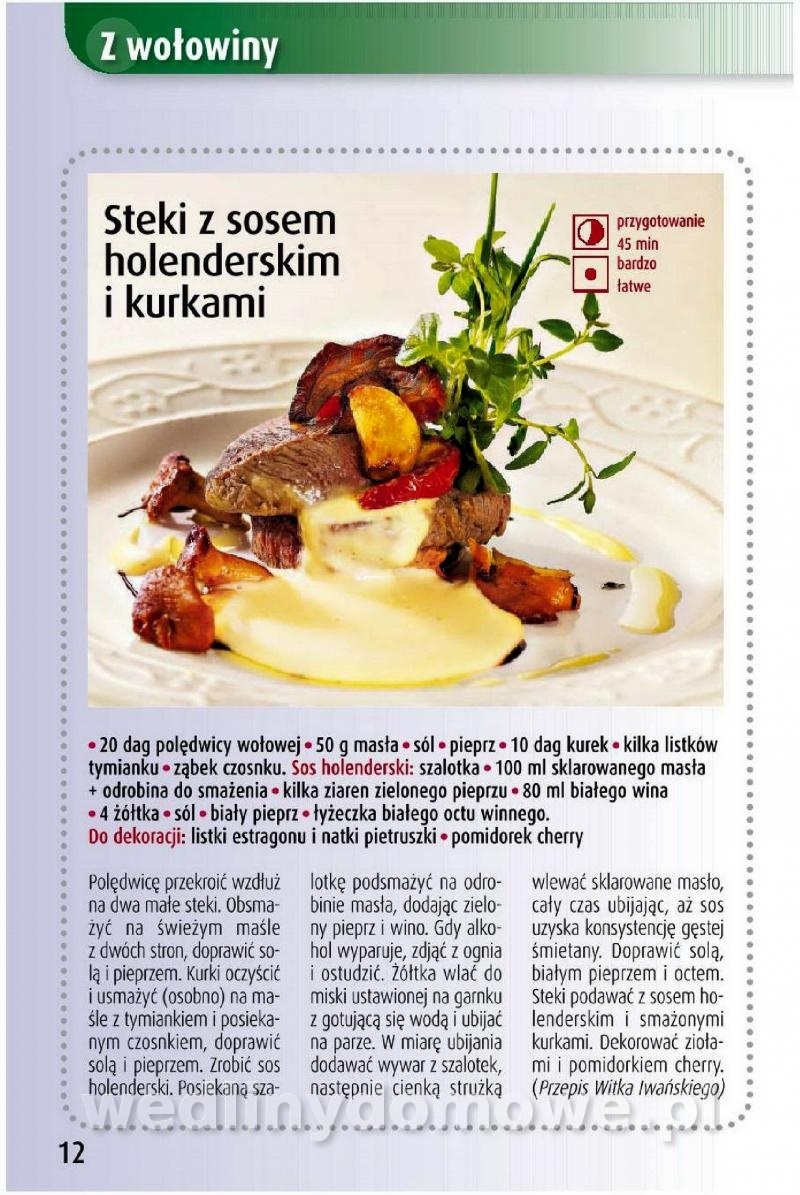 Z wołowiny

Steki z sosem holenderskim i kurkami

przygotowanie 45 min
bardzo łatwe

• 20 dag polędwicy wołowej • 50 g masła • sól • pieprz • 10 dag kurek • kilka listków tymianku • ząbek czosnku. Sos holenderski: szalotka • 100 ml sklarowanego masła + odrobina do smażenia • kilka ziaren zielonego pieprzu • 80 ml białego wina • 4 żółtka • sól • biały pieprz • łyżeczka białego octu winnego.
Do dekoracji: listki estragonu i natki pietruszki • pomidorek cherry

Polędwicę przekroić wzdłuż na dwa małe steki. Obsmażyć na świeżym maśle z dwóch stron, doprawić solą i pieprzem. Kurki oczyścić i usmażyć (osobno) na maśle z tymiankiem i posiekanym czosnkiem, doprawić solą i pieprzem. Zrobić sos holenderski. Posiekaną szalotkę podsmażyć na odrobinie masła, dodając zielony pieprz i wino. Gdy alkohol wyparuje, zdjąć z ognia i ostudzić. Żółtka wlać do miski ustawionej na garnku z gotującą się wodą i ubijać na parze. W miarę ubijania dodawać wywar z szalotek, następnie cienką strużką wlewać sklarowane masło, cały czas ubijając, aż sos uzyska konsystencję gęstej śmietany. Doprawić solą, białym pieprzem i octem. Steki podawać z sosem holenderskim i smażonymi kurkami. Dekorować ziołami i pomidorkiem cherry. (Przepis Witka Iwańskiego)

wedlinydomowe.pl

12